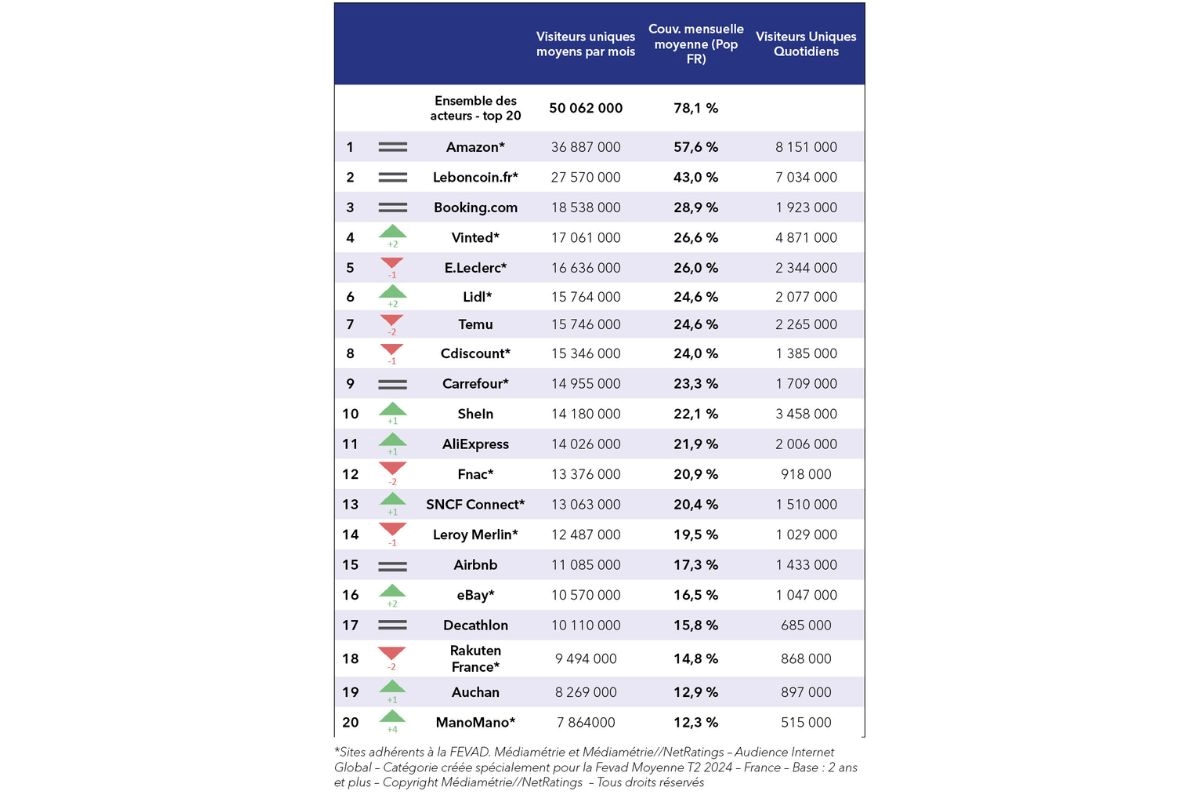 |  |  |  | Visiteurs uniques moyens par mois | Couv. mensuelle moyenne (Pop FR) | Visiteurs Uniques Quotidiens |
|---|---|---|---|---|---|
|  |  | Ensemble des acteurs - top 20 | 50 062 000 | 78,1 % |  |
| 1 |  | Amazon* | 36 887 000 | 57,6 % | 8 151 000 |
| 2 |  | Leboncoin.fr* | 27 570 000 | 43,0 % | 7 034 000 |
| 3 |  | Booking.com | 18 538 000 | 28,9 % | 1 923 000 |
| 4 | +2 | Vinted* | 17 061 000 | 26,6 % | 4 871 000 |
| 5 | -1 | E.Leclerc* | 16 636 000 | 26,0 % | 2 344 000 |
| 6 | +2 | Lidl* | 15 764 000 | 24,6 % | 2 077 000 |
| 7 | -2 | Temu | 15 746 000 | 24,6 % | 2 265 000 |
| 8 | -1 | Cdiscount* | 15 346 000 | 24,0 % | 1 385 000 |
| 9 |  | Carrefour* | 14 955 000 | 23,3 % | 1 709 000 |
| 10 | +1 | SheIn | 14 180 000 | 22,1 % | 3 458 000 |
| 11 | +1 | AliExpress | 14 026 000 | 21,9 % | 2 006 000 |
| 12 | -2 | Fnac* | 13 376 000 | 20,9 % | 918 000 |
| 13 | +1 | SNCF Connect* | 13 063 000 | 20,4 % | 1 510 000 |
| 14 | -1 | Leroy Merlin* | 12 487 000 | 19,5 % | 1 029 000 |
| 15 |  | Airbnb | 11 085 000 | 17,3 % | 1 433 000 |
| 16 | +2 | eBay* | 10 570 000 | 16,5 % | 1 047 000 |
| 17 |  | Decathlon | 10 110 000 | 15,8 % | 685 000 |
| 18 | -2 | Rakuten France* | 9 494 000 | 14,8 % | 868 000 |
| 19 | +1 | Auchan | 8 269 000 | 12,9 % | 897 000 |
| 20 | +4 | ManoMano* | 7 864000 | 12,3 % | 515 000 |

*Sites adhérents à la FEVAD. Médiamétrie et Médiamétrie//NetRatings – Audience Internet Global – Catégorie créée spécialement pour la Fevad Moyenne T2 2024 – France – Base : 2 ans et plus – Copyright Médiamétrie//NetRatings – Tous droits réservés